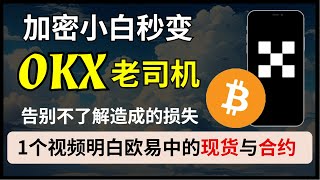 加密小白秒变

OKX 老司机

告别不了解造成的损失

1个视频明白欧易中的现货与合约